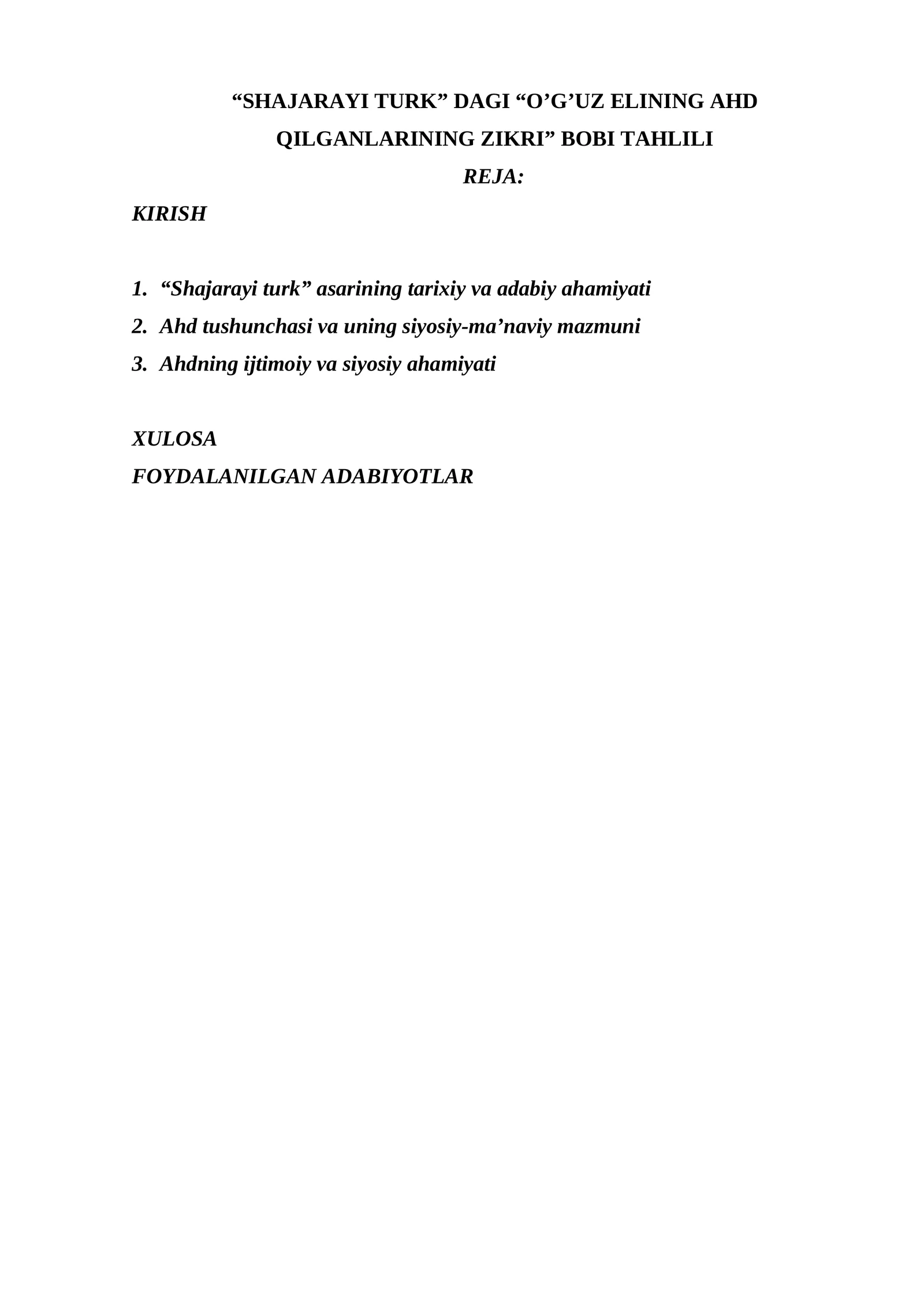 “SHAJARAYI TURK” DAGI “O’G’UZ ELINING AHD QILGANLARINING ZIKRI” BOBI TAHLILI

REJA:

KIRISH

1. “Shajarayi turk” asarining tarixiy va adabiy ahamiyati
2. Ahd tushunchasi va uning siyosiy-ma’naviy mazmuni
3. Ahdning ijtimoiy va siyosiy ahamiyati

XULOSA
FOYDALANILGAN ADABIYOTLAR